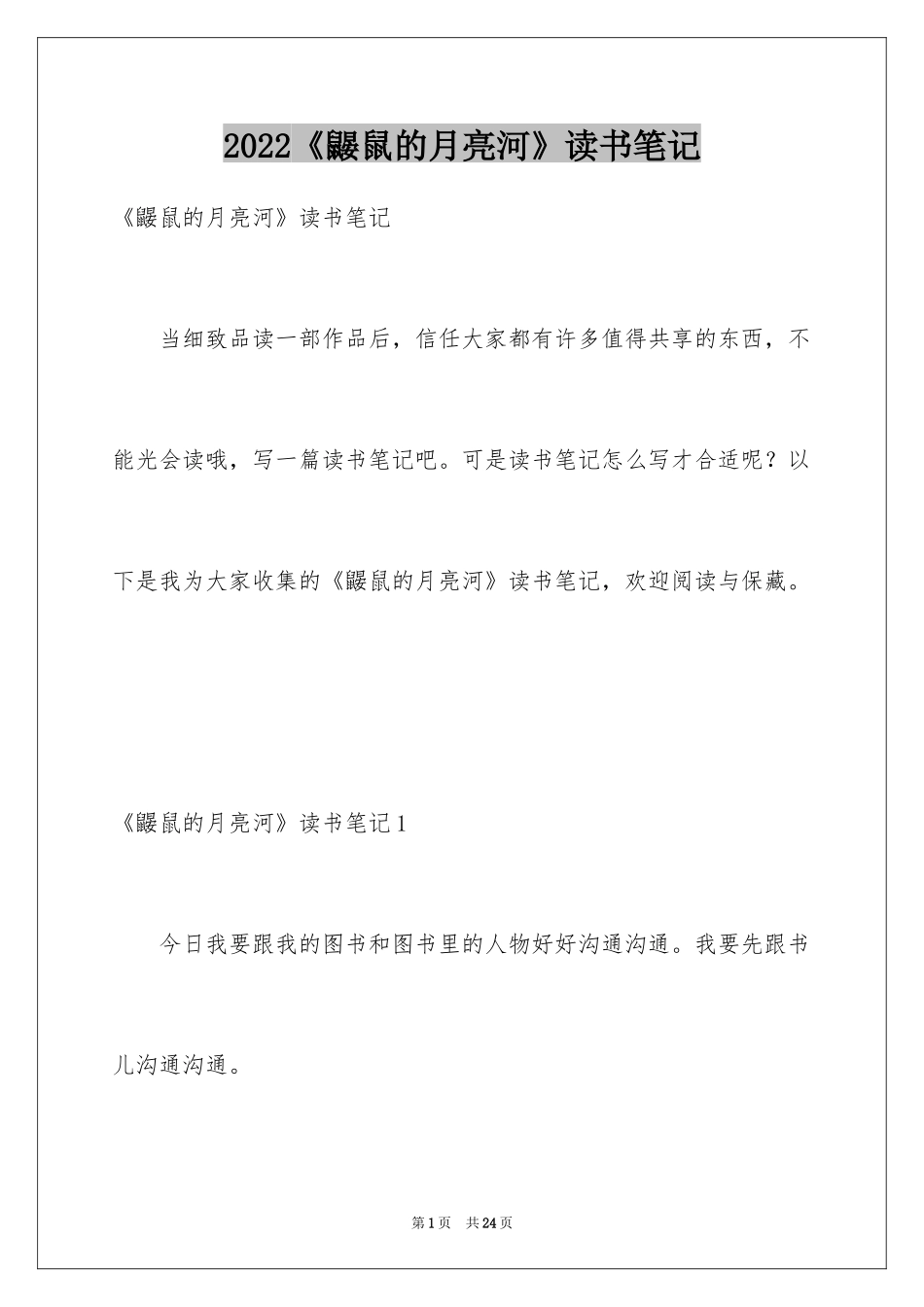 2022《鼹鼠的月亮河》读书笔记

《鼹鼠的月亮河》读书笔记

当细致品读一部作品后，信任大家都有许多值得共享的东西，不能光会读哦，写一篇读书笔记吧。可是读书笔记怎么写才合适呢？以下是我为大家收集的《鼹鼠的月亮河》读书笔记，欢迎阅读与保藏。

《鼹鼠的月亮河》读书笔记1

今日我要跟我的图书和图书里的人物好好沟通沟通。我要先跟书儿沟通沟通。

第1页 共24页